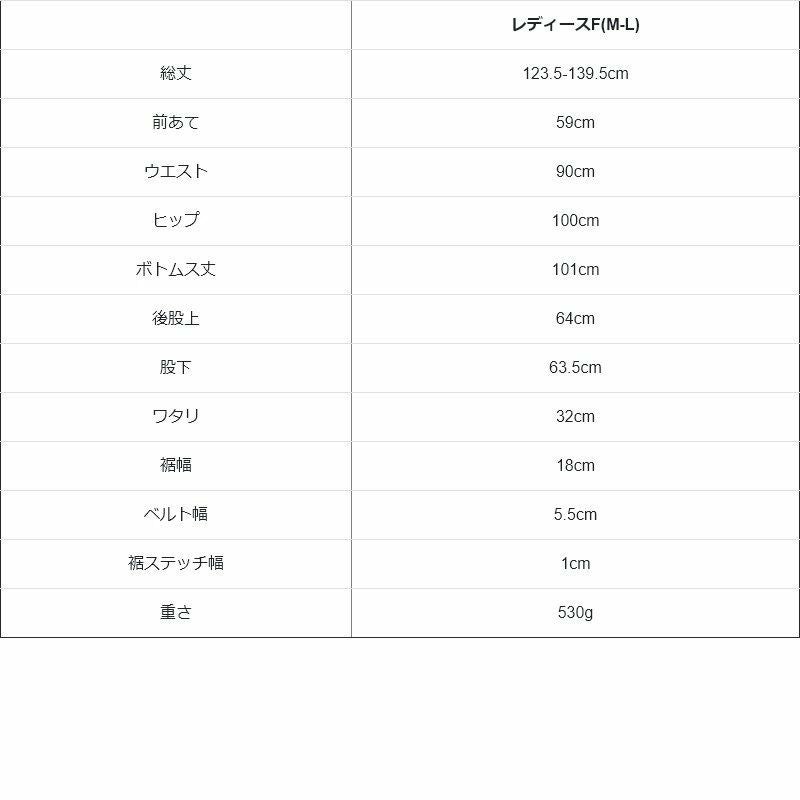 |  | レディースF(M-L) |
|---|---|
| 総丈 | 123.5-139.5cm |
| 前あて | 59cm |
| ウエスト | 90cm |
| ヒップ | 100cm |
| ボトムス丈 | 101cm |
| 後股上 | 64cm |
| 股下 | 63.5cm |
| ワタリ | 32cm |
| 裾幅 | 18cm |
| ベルト幅 | 5.5cm |
| 裾ステッチ幅 | 1cm |
| 重さ | 530g |